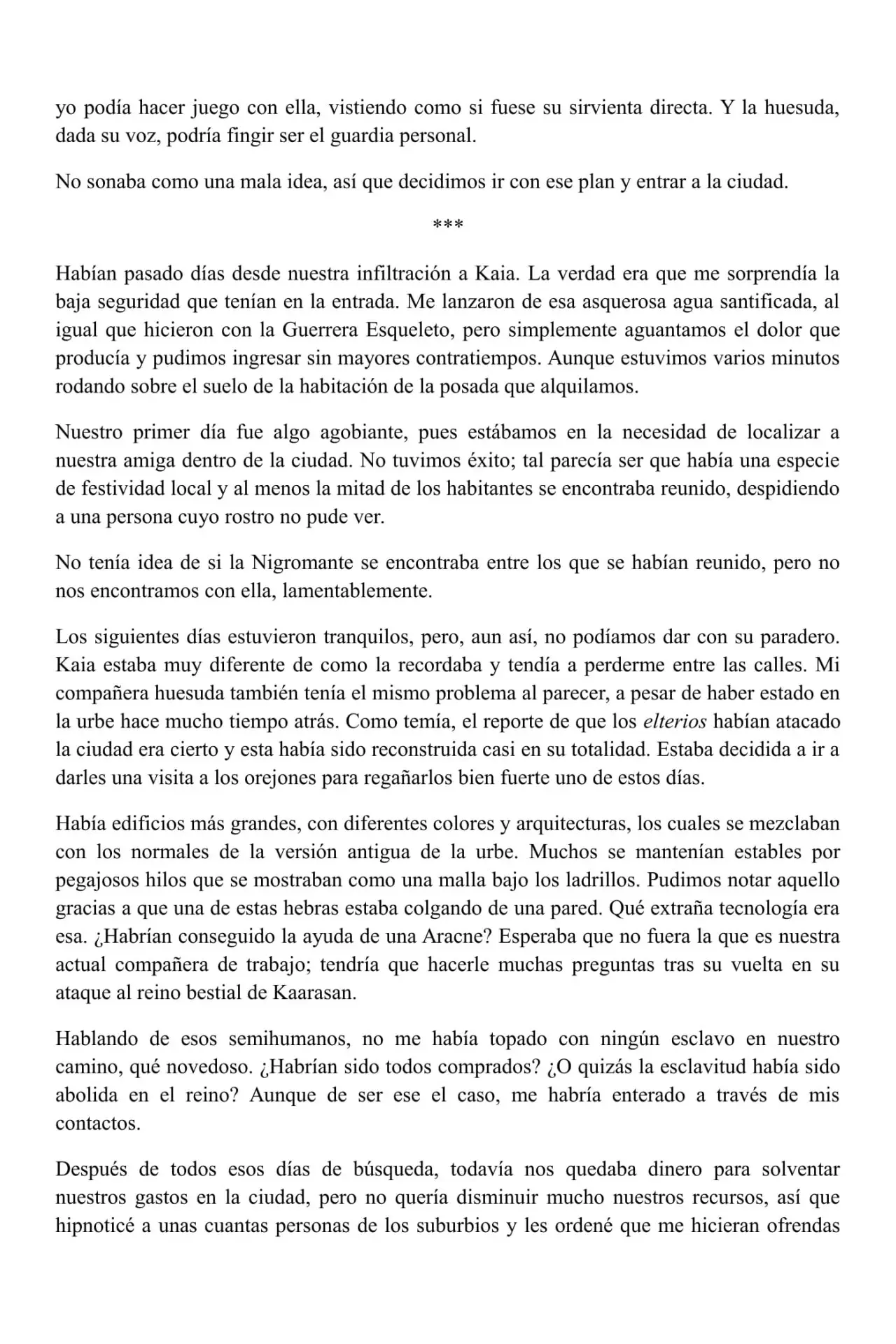 yo podía hacer juego con ella, vistiendo como si fuese su sirvienta directa. Y la huesuda, dada su voz, podría fingir ser el guardia personal.

No sonaba como una mala idea, así que decidimos ir con ese plan y entrar a la ciudad.

***

Habían pasado días desde nuestra infiltración a Kaia. La verdad era que me sorprendía la baja seguridad que tenían en la entrada. Me lanzaron de esa asquerosa agua santificada, al igual que hicieron con la Guerrera Esqueleto, pero simplemente aguantamos el dolor que producía y pudimos ingresar sin mayores contratiempos. Aunque estuvimos varios minutos rodando sobre el suelo de la habitación de la posada que alquilamos.

Nuestro primer día fue algo agobiante, pues estábamos en la necesidad de localizar a nuestra amiga dentro de la ciudad. No tuvimos éxito; tal parecía ser que había una especie de festividad local y al menos la mitad de los habitantes se encontraba reunido, despidiendo a una persona cuyo rostro no pude ver.

No tenía idea de si la Nigromante se encontraba entre los que se habían reunido, pero no nos encontramos con ella, lamentablemente.

Los siguientes días estuvieron tranquilos, pero, aun así, no podíamos dar con su paradero. Kaia estaba muy diferente de como la recordaba y tendía a perderme entre las calles. Mi compañera huesuda también tenía el mismo problema al parecer, a pesar de haber estado en la urbe hace mucho tiempo atrás. Como temía, el reporte de que los elterios habían atacado la ciudad era cierto y esta había sido reconstruida casi en su totalidad. Estaba decidida a ir a darles una visita a los orejones para regañarlos bien fuerte uno de estos días.

Había edificios más grandes, con diferentes colores y arquitecturas, los cuales se mezclaban con los normales de la versión antigua de la urbe. Muchos se mantenían estables por pegajosos hilos que se mostraban como una malla bajo los ladrillos. Pudimos notar aquello gracias a que una de estas hebras estaba colgando de una pared. Qué extraña tecnología era esa. ¿Habrían conseguido la ayuda de una Aracne? Esperaba que no fuera la que es nuestra actual compañera de trabajo; tendría que hacerle muchas preguntas tras su vuelta en su ataque al reino bestial de Kaarasan.

Hablando de esos semihumanos, no me había topado con ningún esclavo en nuestro camino, qué novedoso. ¿Habrían sido todos comprados? ¿O quizás la esclavitud había sido abolida en el reino? Aunque de ser ese el caso, me habría enterado a través de mis contactos.

Después de todos esos días de búsqueda, todavía nos quedaba dinero para solventar nuestros gastos en la ciudad, pero no quería disminuir mucho nuestros recursos, así que hipnoticé a unas cuantas personas de los suburbios y les ordené que me hicieran ofrendas